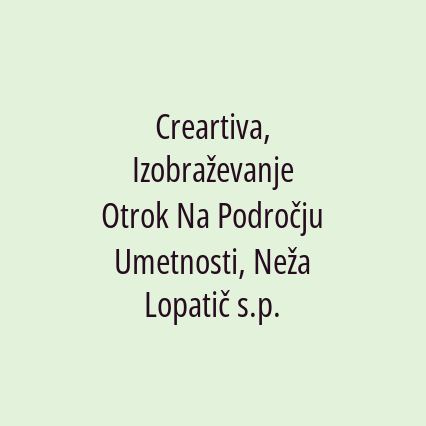 Creartiva, Izobraževanje Otrok Na Področju Umetnosti, Neža Lopatič s.p.